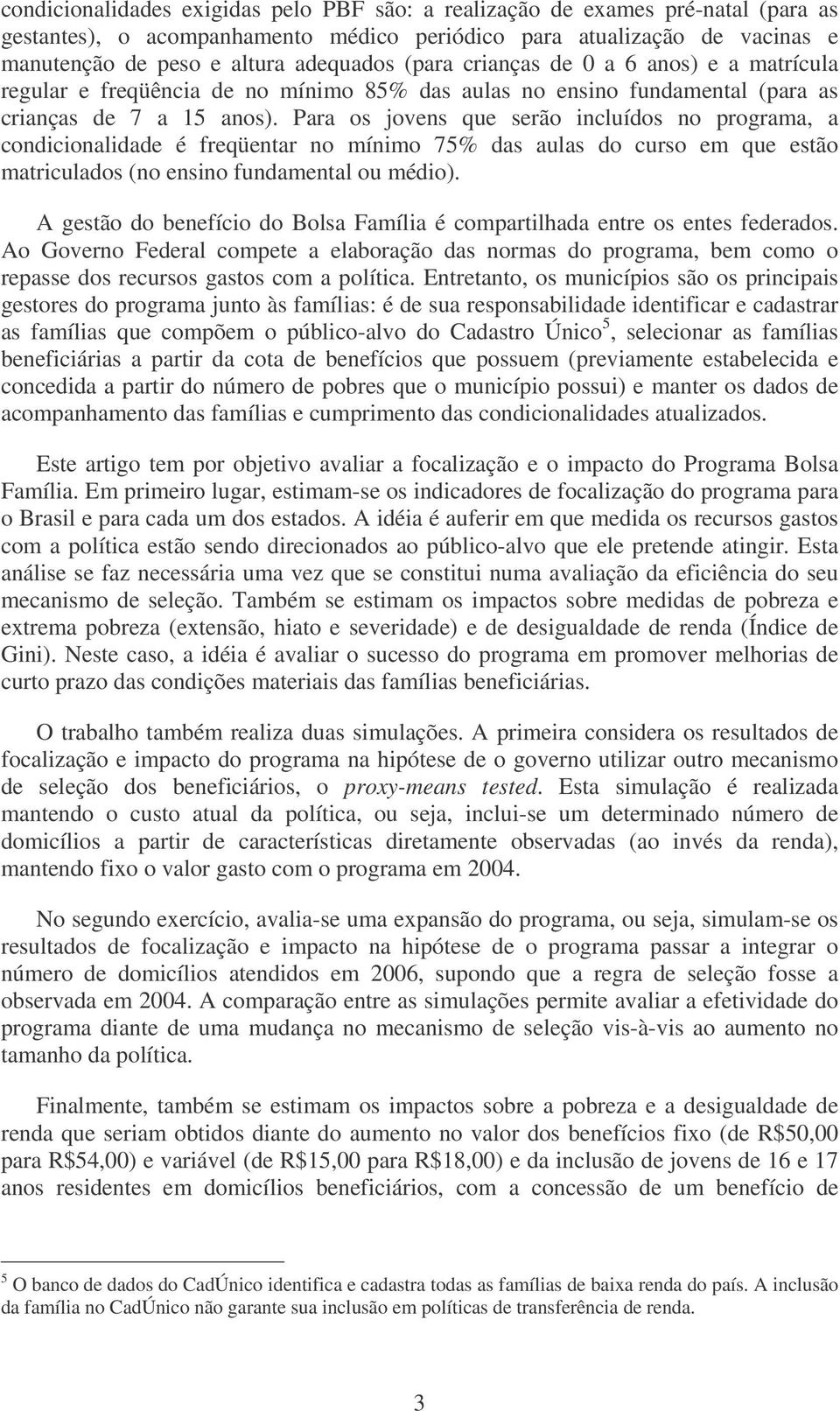 condicionalidades exigidas pelo PBF são: a realização de exames pré-natal (para as gestantes), o acompanhamento médico periódico para atualização de vacinas e manutenção de peso e altura adequados (para crianças de 0 a 6 anos) e a matrícula regular e freqüência de no mínimo 85% das aulas no ensino fundamental (para as crianças de 7 a 15 anos). Para os jovens que serão incluídos no programa, a condicionalidade é freqüentar no mínimo 75% das aulas do curso em que estão matriculados (no ensino fundamental ou médio).

A gestão do benefício do Bolsa Família é compartilhada entre os entes federados. Ao Governo Federal compete a elaboração das normas do programa, bem como o repasse dos recursos gastos com a política. Entretanto, os municípios são os principais gestores do programa junto às famílias: é de sua responsabilidade identificar e cadastrar as famílias que compõem o público-alvo do Cadastro Único$^5$, selecionar as famílias beneficiárias a partir da cota de benefícios que possuem (previamente estabelecida e concedida a partir do número de pobres que o município possui) e manter os dados de acompanhamento das famílias e cumprimento das condicionalidades atualizados.

Este artigo tem por objetivo avaliar a focalização e o impacto do Programa Bolsa Família. Em primeiro lugar, estimam-se os indicadores de focalização do programa para o Brasil e para cada um dos estados. A idéia é auferir em que medida os recursos gastos com a política estão sendo direcionados ao público-alvo que ele pretende atingir. Esta análise se faz necessária uma vez que se constitui numa avaliação da eficiência do seu mecanismo de seleção. Também se estimam os impactos sobre medidas de pobreza e extrema pobreza (extensão, hiato e severidade) e de desigualdade de renda (Índice de Gini). Neste caso, a idéia é avaliar o sucesso do programa em promover melhorias de curto prazo das condições materiais das famílias beneficiárias.

O trabalho também realiza duas simulações. A primeira considera os resultados de focalização e impacto do programa na hipótese de o governo utilizar outro mecanismo de seleção dos beneficiários, o proxy-means tested. Esta simulação é realizada mantendo o custo atual da política, ou seja, inclui-se um determinado número de domicílios a partir de características diretamente observadas (ao invés da renda), mantendo fixo o valor gasto com o programa em 2004.

No segundo exercício, avalia-se uma expansão do programa, ou seja, simulam-se os resultados de focalização e impacto na hipótese de o programa passar a integrar o número de domicílios atendidos em 2006, supondo que a regra de seleção fosse a observada em 2004. A comparação entre as simulações permite avaliar a efetividade do programa diante de uma mudança no mecanismo de seleção vis-à-vis ao aumento no tamanho da política.

Finalmente, também se estimam os impactos sobre a pobreza e a desigualdade de renda que seriam obtidos diante do aumento no valor dos benefícios fixo (de R$50,00 para R$54,00) e variável (de R$15,00 para R$18,00) e da inclusão de jovens de 16 e 17 anos residentes em domicílios beneficiários, com a concessão de um benefício de

$^5$ O banco de dados do CadÚnico identifica e cadastra todas as famílias de baixa renda do país. A inclusão da família no CadÚnico não garante sua inclusão em políticas de transferência de renda.

3